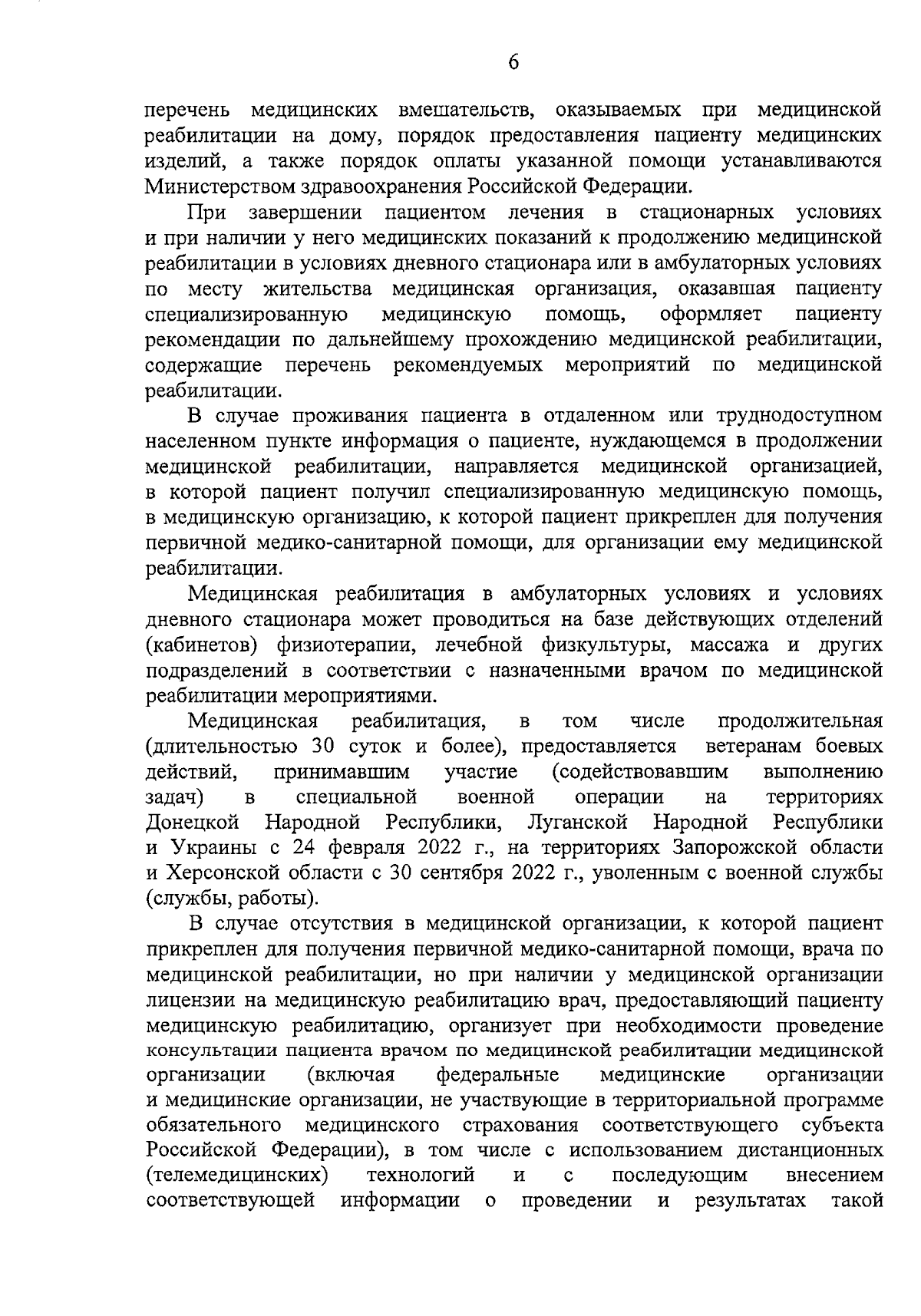 6

перечень медицинских вмешательств, оказываемых при медицинской реабилитации на дому, порядок предоставления пациенту медицинских изделий, а также порядок оплаты указанной помощи устанавливаются Министерством здравоохранения Российской Федерации.

При завершении пациентом лечения в стационарных условиях и при наличии у него медицинских показаний к продолжению медицинской реабилитации в условиях дневного стационара или в амбулаторных условиях по месту жительства медицинская организация, оказавшая пациенту специализированную медицинскую помощь, оформляет пациенту рекомендации по дальнейшему прохождению медицинской реабилитации, содержащие перечень рекомендуемых мероприятий по медицинской реабилитации.

В случае проживания пациента в отдаленном или труднодоступном населенном пункте информация о пациенте, нуждающемся в продолжении медицинской реабилитации, направляется медицинской организацией, в которой пациент получил специализированную медицинскую помощь, в медицинскую организацию, к которой пациент прикреплен для получения первичной медико-санитарной помощи, для организации ему медицинской реабилитации.

Медицинская реабилитация в амбулаторных условиях и условиях дневного стационара может проводиться на базе действующих отделений (кабинетов) физиотерапии, лечебной физкультуры, массажа и других подразделений в соответствии с назначенными врачом по медицинской реабилитации мероприятиями.

Медицинская реабилитация, в том числе продолжительная (длительностью 30 суток и более), предоставляется ветеранам боевых действий, принимавшим участие (содействовавшим выполнению задач) в специальной военной операции на территориях Донецкой Народной Республики, Луганской Народной Республики и Украины с 24 февраля 2022 г., на территориях Запорожской области и Херсонской области с 30 сентября 2022 г., уволенным с военной службы (службы, работы).

В случае отсутствия в медицинской организации, к которой пациент прикреплен для получения первичной медико-санитарной помощи, врача по медицинской реабилитации, но при наличии у медицинской организации лицензии на медицинскую реабилитацию врач, предоставляющий пациенту медицинскую реабилитацию, организует при необходимости проведение консультации пациента врачом по медицинской реабилитации медицинской организации (включая федеральные медицинские организации и медицинские организации, не участвующие в территориальной программе обязательного медицинского страхования соответствующего субъекта Российской Федерации), в том числе с использованием дистанционных (телемедицинских) технологий и с последующим внесением соответствующей информации о проведении и результатах такой